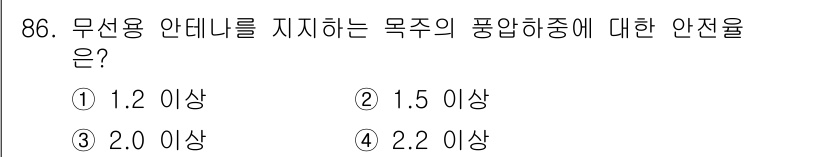 86. 무선용 안테나를 지지하는 목주의 풍압하중에 대한 안전율은?

① 1.2 이상
② 1.5 이상
③ 2.0 이상
④ 2.2 이상